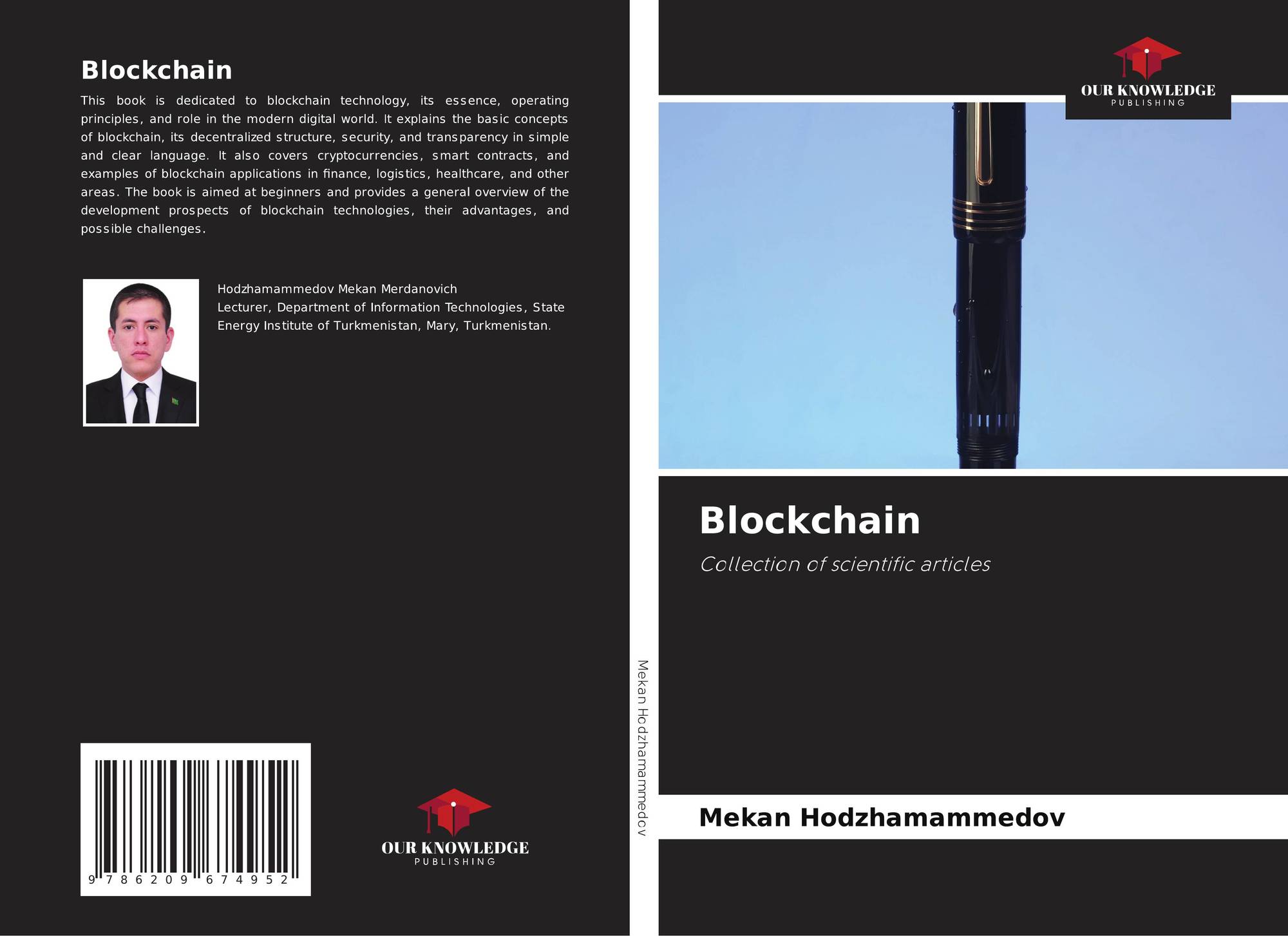 Blockchain

This book is dedicated to blockchain technology, its essence, operating principles, and role in the modern digital world. It explains the basic concepts of blockchain, its decentralized structure, security, and transparency in simple and clear language. It also covers cryptocurrencies, smart contracts, and examples of blockchain applications in finance, logistics, healthcare, and other areas. The book is aimed at beginners and provides a general overview of the development prospects of blockchain technologies, their advantages, and possible challenges.

Hodzhamammedov Mekan Merdanovich
Lecturer, Department of Information Technologies, State Energy Institute of Turkmenistan, Mary, Turkmenistan.

9 786209 674952

OUR KNOWLEDGE
PUBLISHING

Mekan Hodzhamammedov

OUR KNOWLEDGE
PUBLISHING

Blockchain

Collection of scientific articles

Mekan Hodzhamammedov